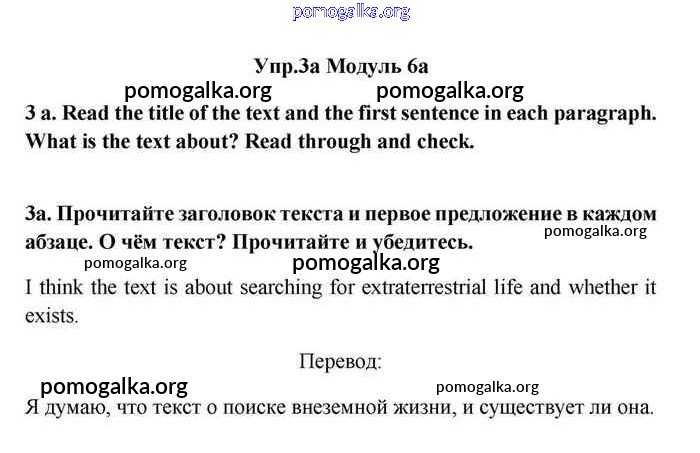 pomogalka.org

Упр.3а Модуль 6а

pomogalka.org pomogalka.org

3 a. Read the title of the text and the first sentence in each paragraph. What is the text about? Read through and check.

3а. Прочитайте заголовок текста и первое предложение в каждом абзаце. О чём текст? Прочитайте и убедитесь.

pomogalka.org

pomogalka.org pomogalka.org

I think the text is about searching for extraterrestrial life and whether it exists.

Перевод:

pomogalka.org pomogalka.org

Я думаю, что текст о поиске внеземной жизни, и существует ли она.